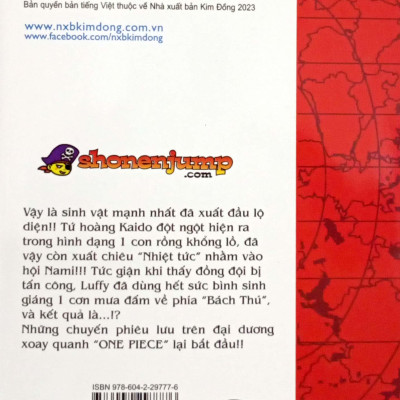 Bản quyền bản tiếng Việt thuộc về Nhà xuất bản Kim Đồng 2023

www.nxbkimdong.com.vn
www.facebook.com/nxbkimdong

shonenjump
.com

Vậy là sinh vật mạnh nhất đã xuất đầu lộ diện!! Tứ hoàng Kaido đột ngột hiện ra trong hình dạng 1 con rồng khổng lồ, đã vậy còn xuất chiêu "Nhiệt tức" nhằm vào hội Nami!!! Tức giận khi thấy đồng đội bị tấn công, Luffy đã dùng hết sức bình sinh giáng 1 cơn mưa đấm về phía "Bách Thú", và kết quả là...!?
Những chuyến phiêu lưu trên đại dương xoay quanh "ONE PIECE" lại bắt đầu!!

ISBN 978-604-2-29777-6